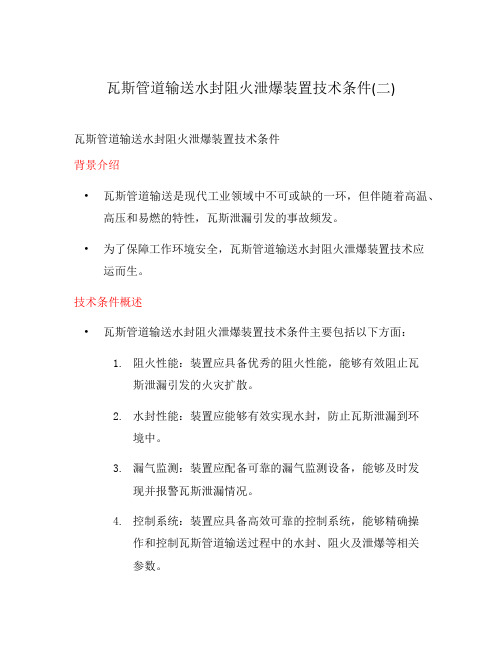 瓦斯管道输送水封阻火泄爆装置技术条件(二)

瓦斯管道输送水封阻火泄爆装置技术条件

背景介绍

• 瓦斯管道输送是现代工业领域中不可或缺的一环，但伴随着高温、高压和易燃的特性，瓦斯泄漏引发的事故频发。

• 为了保障工作环境安全，瓦斯管道输送水封阻火泄爆装置技术应运而生。

技术条件概述

• 瓦斯管道输送水封阻火泄爆装置技术条件主要包括以下方面：

1. 阻火性能：装置应具备优秀的阻火性能，能够有效阻止瓦斯泄漏引发的火灾扩散。

2. 水封性能：装置应能够有效实现水封，防止瓦斯泄漏到环境中。

3. 漏气监测：装置应配备可靠的漏气监测设备，能够及时发现并报警瓦斯泄漏情况。

4. 控制系统：装置应具备高效可靠的控制系统，能够精确操作和控制瓦斯管道输送过程中的水封、阻火及泄爆等相关参数。